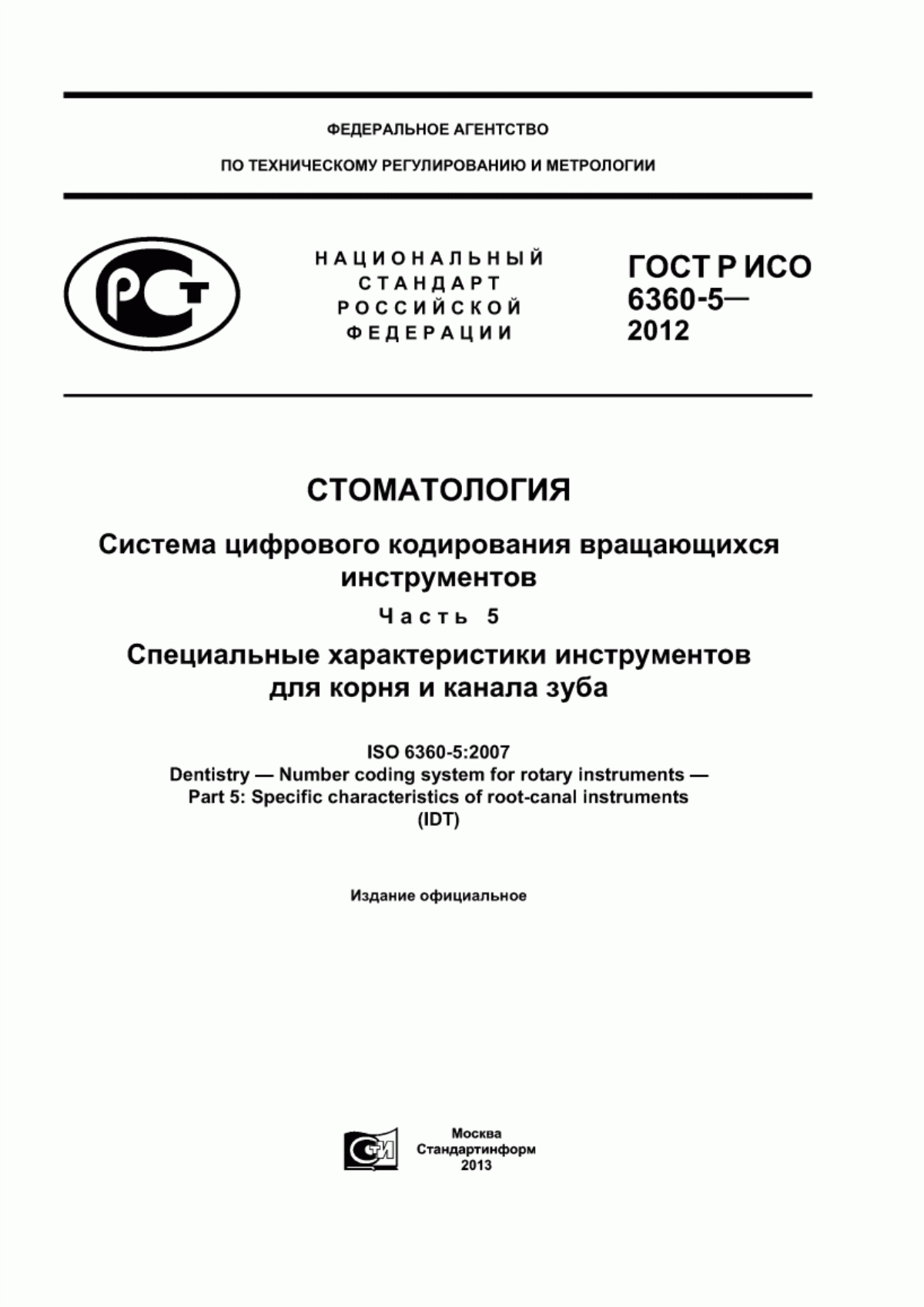 ФЕДЕРАЛЬНОЕ АГЕНТСТВО

ПО ТЕХНИЧЕСКОМУ РЕГУЛИРОВАНИЮ И МЕТРОЛОГИИ

РСТ

НАЦИОНАЛЬНЫЙ СТАНДАРТ РОССИЙСКОЙ ФЕДЕРАЦИИ

ГОСТ Р ИСО 6360-5— 2012

СТОМАТОЛОГИЯ

Система цифрового кодирования вращающихся инструментов

Часть 5

Специальные характеристики инструментов для корня и канала зуба

ISO 6360-5:2007
Dentistry — Number coding system for rotary instruments —
Part 5: Specific characteristics of root-canal instruments
(IDT)

Издание официальное

СТИ

Москва
Стандартинформ
2013